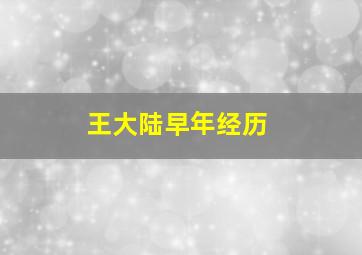 王大陆早年经历